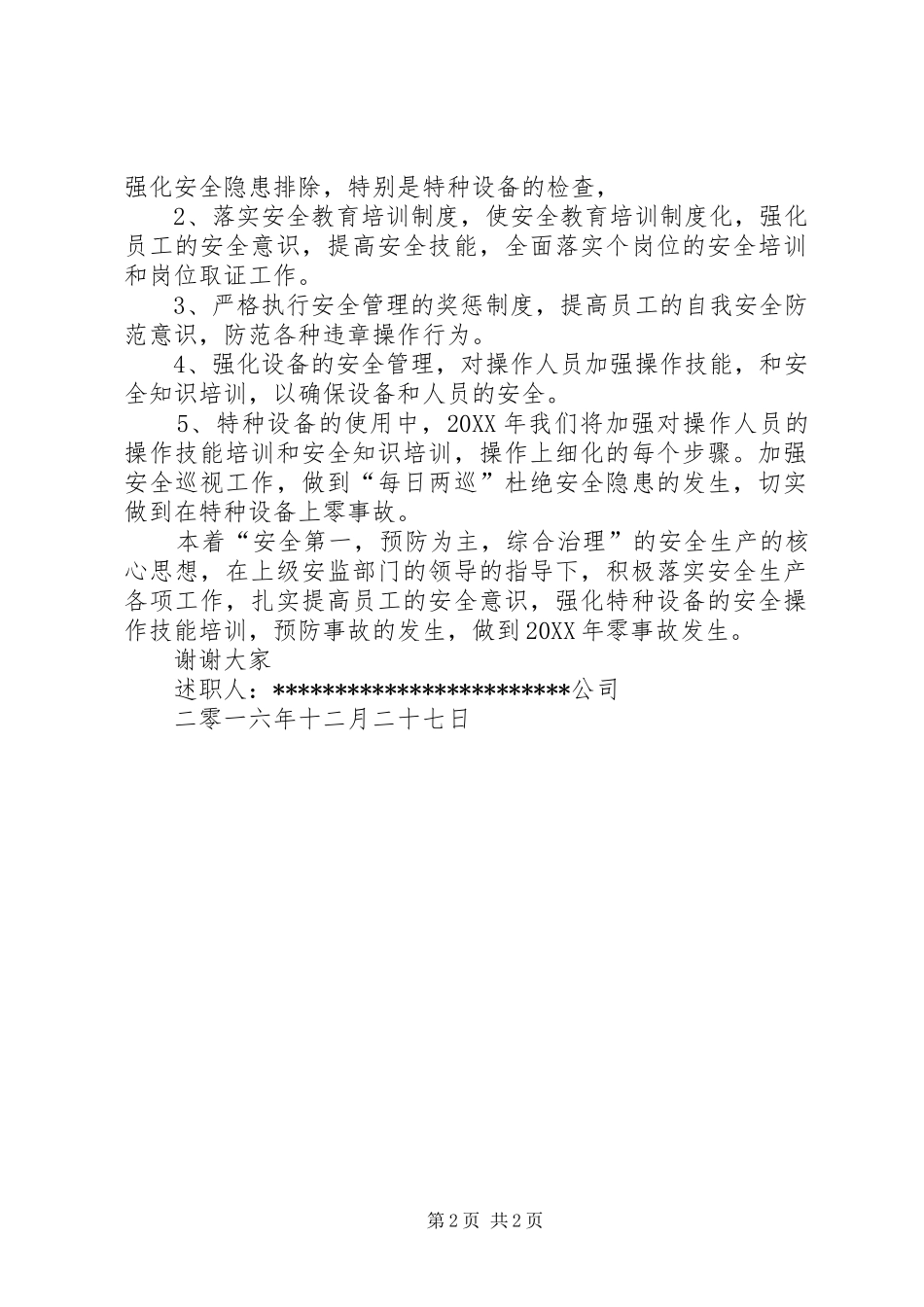 强化安全隐患排除，特别是特种设备的检查，

2、落实安全教育培训制度，使安全教育培训制度化，强化员工的安全意识，提高安全技能，全面落实个岗位的安全培训和岗位取证工作。

3、严格执行安全管理的奖惩制度，提高员工的自我安全防范意识，防范各种违章操作行为。

4、强化设备的安全管理，对操作人员加强操作技能，和安全知识培训，以确保设备和人员的安全。

5、特种设备的使用中，20XX 年我们将加强对操作人员的操作技能培训和安全知识培训，操作上细化的每个步骤。加强安全巡视工作，做到“每日两巡”杜绝安全隐患的发生，切实做到在特种设备上零事故。

本着“安全第一，预防为主，综合治理”的安全生产的核心思想，在上级安监部门的领导的指导下，积极落实安全生产各项工作，扎实提高员工的安全意识，强化特种设备的安全操作技能培训，预防事故的发生，做到 20XX 年零事故发生。

谢谢大家

述职人：************************公司

二零一六年十二月二十七日

第 2 页 共 2 页